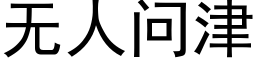 无人问津